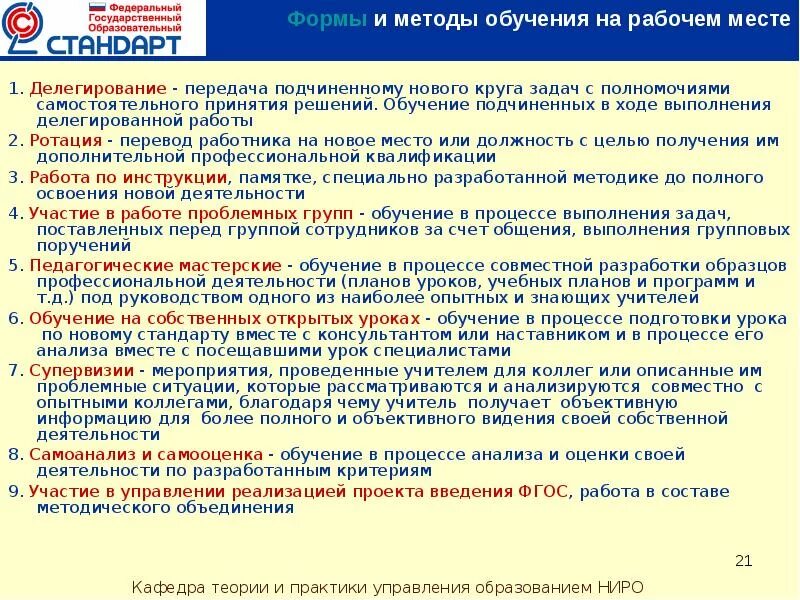 Федеральный Государственный Образовательный СТАНДАРТ

Формы и методы обучения на рабочем месте

1. Делегирование - передача подчиненному нового круга задач с полномочиями самостоятельного принятия решений. Обучение подчиненных в ходе выполнения делегированной работы

2. Ротация - перевод работника на новое место или должность с целью получения им дополнительной профессиональной квалификации

3. Работа по инструкции, памятке, специально разработанной методике до полного освоения новой деятельности

4. Участие в работе проблемных групп - обучение в процессе выполнения задач, поставленных перед группой сотрудников за счет общения, выполнения групповых поручений

5. Педагогические мастерские - обучение в процессе совместной разработки образцов профессиональной деятельности (планов уроков, учебных планов и программ и т.д.) под руководством одного из наиболее опытных и знающих учителей

6. Обучение на собственных открытых уроках - обучение в процессе подготовки урока по новому стандарту вместе с консультантом или наставником и в процессе его анализа вместе с посещавшими урок специалистами

7. Супервизии - мероприятия, проведенные учителем для коллег или описанные им проблемные ситуации, которые рассматриваются и анализируются совместно с опытными коллегами, благодаря чему учитель получает объективную информацию для более полного и объективного видения своей собственной деятельности

8. Самоанализ и самооценка - обучение в процессе анализа и оценки своей деятельности по разработанным критериям

9. Участие в управлении реализацией проекта введения ФГОС, работа в составе методического объединения

21

Кафедра теории и практики управления образованием НИРО